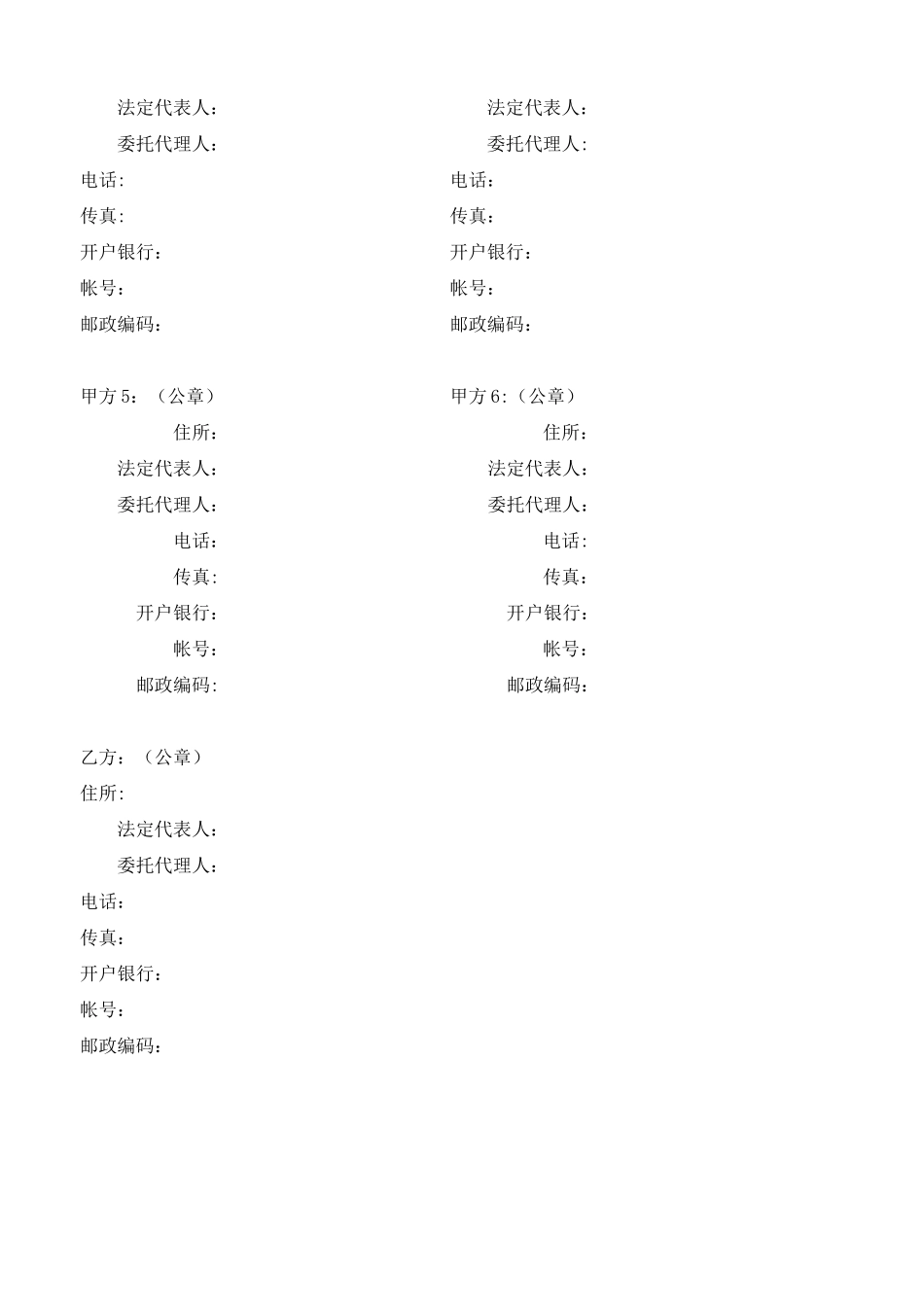 法定代表人：
委托代理人：
电话:
传真:
开户银行：
帐号：
邮政编码：

法定代表人：
委托代理人：
电话：
传真：
开户银行：
帐号：
邮政编码：

甲方 5：（公章）
住所：
法定代表人：
委托代理人：
电话：
传真：
开户银行：
帐号：
邮政编码：

甲方 6:（公章）
住所：
法定代表人：
委托代理人：
电话：
传真：
开户银行：
帐号：
邮政编码：

乙方：（公章）
住所:
法定代表人：
委托代理人：
电话：
传真：
开户银行：
帐号：
邮政编码：